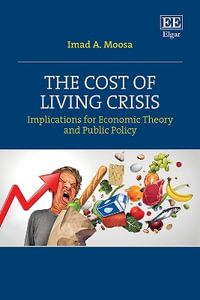 EE
Elgar

Imad A. Moosa

THE COST OF LIVING CRISIS
Implications for Economic Theory and Public Policy